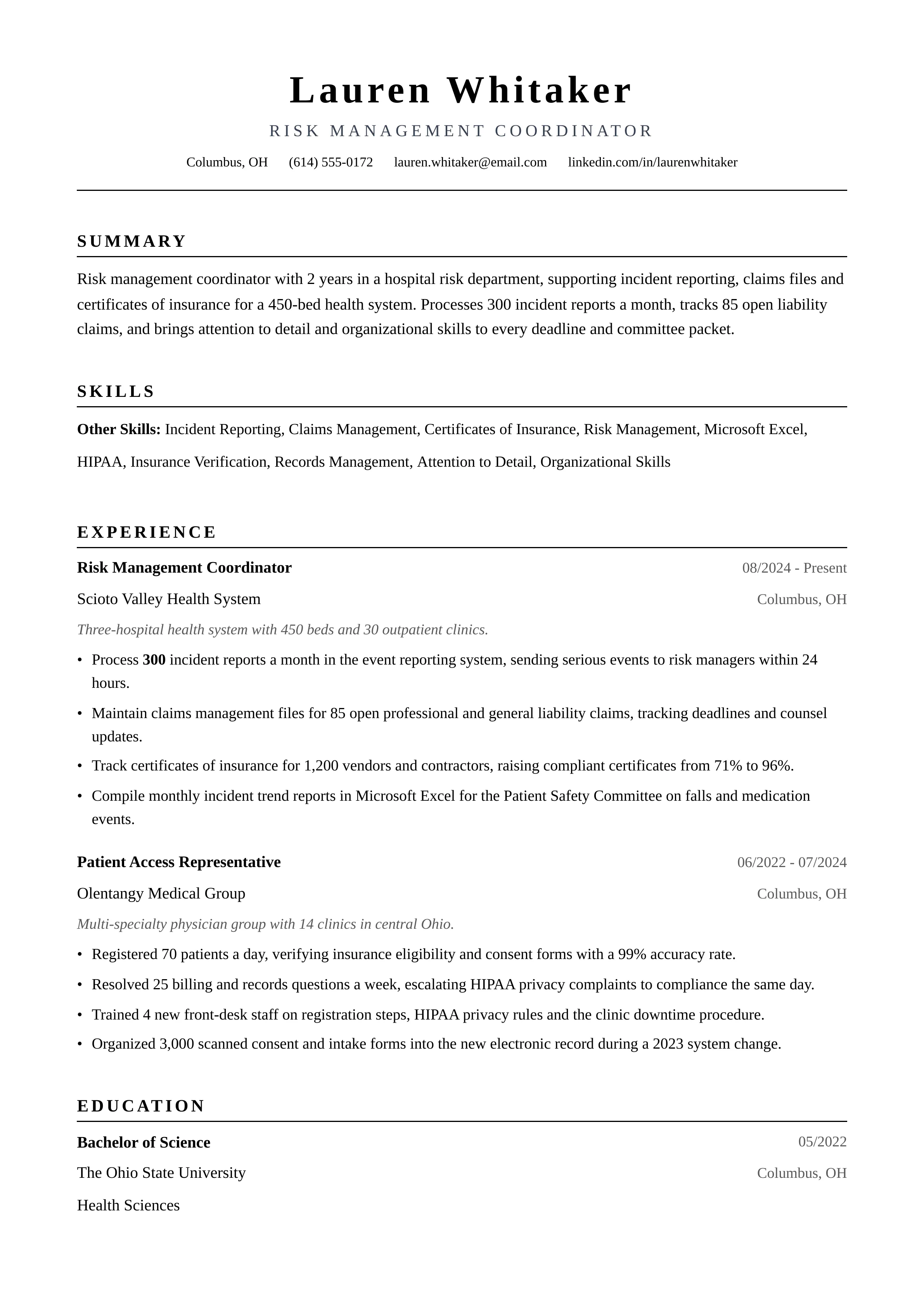 Lauren Whitaker

RISK MANAGEMENT COORDINATOR

Columbus, OH (614) 555-0172 lauren.whitaker@email.com linkedin.com/in/laurenwhitaker

SUMMARY

Risk management coordinator with 2 years in a hospital risk department, supporting incident reporting, claims files and certificates of insurance for a 450-bed health system. Processes 300 incident reports a month, tracks 85 open liability claims, and brings attention to detail and organizational skills to every deadline and committee packet.

SKILLS

Other Skills: Incident Reporting, Claims Management, Certificates of Insurance, Risk Management, Microsoft Excel, HIPAA, Insurance Verification, Records Management, Attention to Detail, Organizational Skills

EXPERIENCE

Risk Management Coordinator
08/2024 - Present

Scioto Valley Health System
Columbus, OH

Three-hospital health system with 450 beds and 30 outpatient clinics.

• Process 300 incident reports a month in the event reporting system, sending serious events to risk managers within 24 hours.
• Maintain claims management files for 85 open professional and general liability claims, tracking deadlines and counsel updates.
• Track certificates of insurance for 1,200 vendors and contractors, raising compliant certificates from 71% to 96%.
• Compile monthly incident trend reports in Microsoft Excel for the Patient Safety Committee on falls and medication events.

Patient Access Representative
06/2022 - 07/2024

Olentangy Medical Group
Columbus, OH

Multi-specialty physician group with 14 clinics in central Ohio.

• Registered 70 patients a day, verifying insurance eligibility and consent forms with a 99% accuracy rate.
• Resolved 25 billing and records questions a week, escalating HIPAA privacy complaints to compliance the same day.
• Trained 4 new front-desk staff on registration steps, HIPAA privacy rules and the clinic downtime procedure.
• Organized 3,000 scanned consent and intake forms into the new electronic record during a 2023 system change.

EDUCATION

Bachelor of Science
05/2022

The Ohio State University
Columbus, OH

Health Sciences